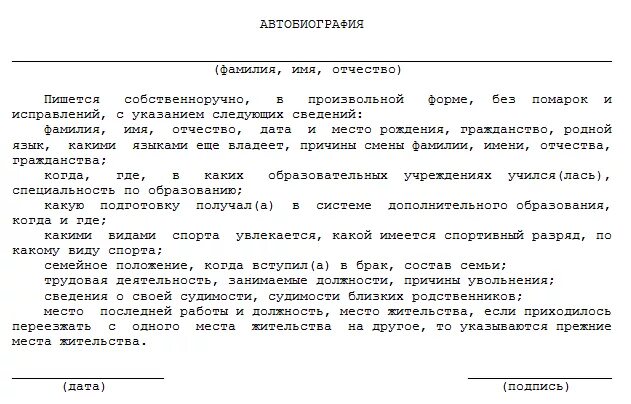 АВТОБИОГРАФИЯ

(фамилия, имя, отчество)

Пишется собственноручно, в произвольной форме, без помарок и исправлений, с указанием следующих сведений:

фамилия, имя, отчество, дата и место рождения, гражданство, родной язык, какими языками еще владеет, причины смены фамилии, имени, отчества, гражданства;

когда, где, в каких образовательных учреждениях учился(лась), специальность по образованию;

какую подготовку получал(а) в системе дополнительного образования, когда и где;

какими видами спорта увлекается, какой имеется спортивный разряд, по какому виду спорта;

семейное положение, когда вступил(а) в брак, состав семьи;

трудовая деятельность, занимаемые должности, причины увольнения;

сведения о своей судимости, судимости близких родственников;

место последней работы и должность, место жительства, если приходилось переезжать с одного места жительства на другое, то указываются прежние места жительства.

(дата)

(подпись)